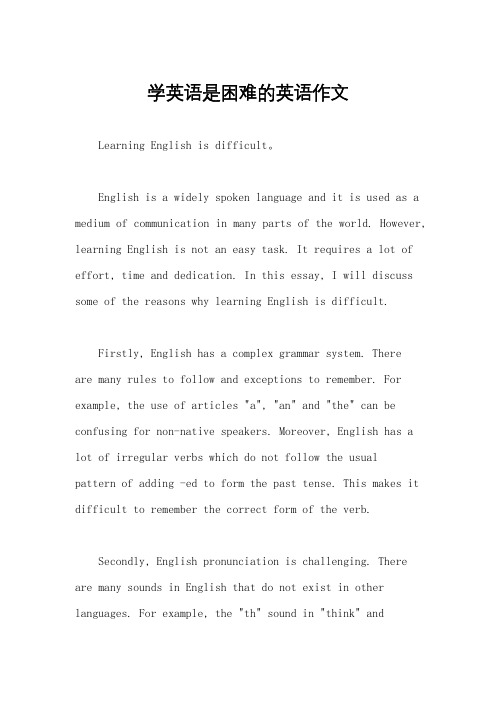 学英语是困难的英语作文

Learning English is difficult。

English is a widely spoken language and it is used as a medium of communication in many parts of the world. However, learning English is not an easy task. It requires a lot of effort, time and dedication. In this essay, I will discuss some of the reasons why learning English is difficult.

Firstly, English has a complex grammar system. There are many rules to follow and exceptions to remember. For example, the use of articles "a", "an" and "the" can be confusing for non-native speakers. Moreover, English has a lot of irregular verbs which do not follow the usual pattern of adding -ed to form the past tense. This makes it difficult to remember the correct form of the verb.

Secondly, English pronunciation is challenging. There are many sounds in English that do not exist in other languages. For example, the "th" sound in "think" and